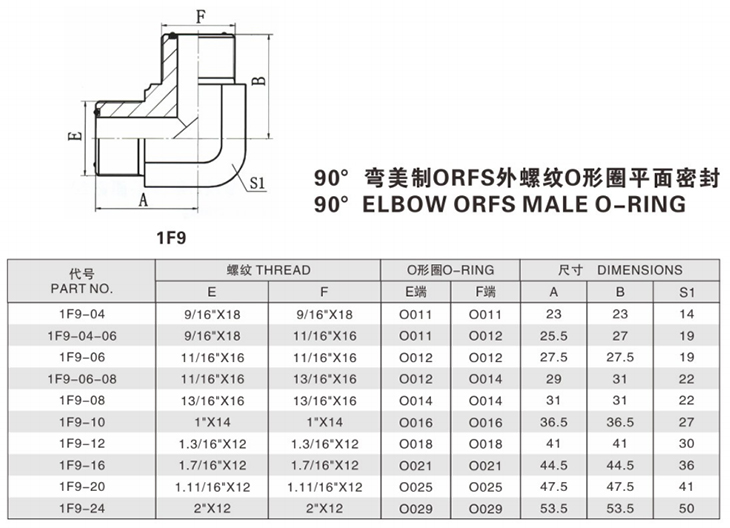 F

B

E

S1

A

1F9

90° 弯美制ORFS外螺纹O形圈平面密封
90° ELBOW ORFS MALE O-RING

| 代号 PART NO. | 螺纹 THREAD E | 螺纹 THREAD F | O形圈O-RING E端 | O形圈O-RING F端 | 尺寸 DIMENSIONS A | 尺寸 DIMENSIONS B | 尺寸 DIMENSIONS S1 |
|---|---|---|---|---|---|---|---|
| 1F9-04 | 9/16"X18 | 9/16"X18 | O011 | O011 | 23 | 23 | 14 |
| 1F9-04-06 | 9/16"X18 | 11/16"X16 | O011 | O012 | 25.5 | 27 | 19 |
| 1F9-06 | 11/16"X16 | 11/16"X16 | O012 | O012 | 27.5 | 27.5 | 19 |
| 1F9-06-08 | 11/16"X16 | 13/16"X16 | O012 | O014 | 29 | 31 | 22 |
| 1F9-08 | 13/16"X16 | 13/16"X16 | O014 | O014 | 31 | 31 | 22 |
| 1F9-10 | 1"X14 | 1"X14 | O016 | O016 | 36.5 | 36.5 | 27 |
| 1F9-12 | 1.3/16"X12 | 1.3/16"X12 | O018 | O018 | 41 | 41 | 30 |
| 1F9-16 | 1.7/16"X12 | 1.7/16"X12 | O021 | O021 | 44.5 | 44.5 | 36 |
| 1F9-20 | 1.11/16"X12 | 1.11/16"X12 | O025 | O025 | 47.5 | 47.5 | 41 |
| 1F9-24 | 2"X12 | 2"X12 | O029 | O029 | 53.5 | 53.5 | 50 |